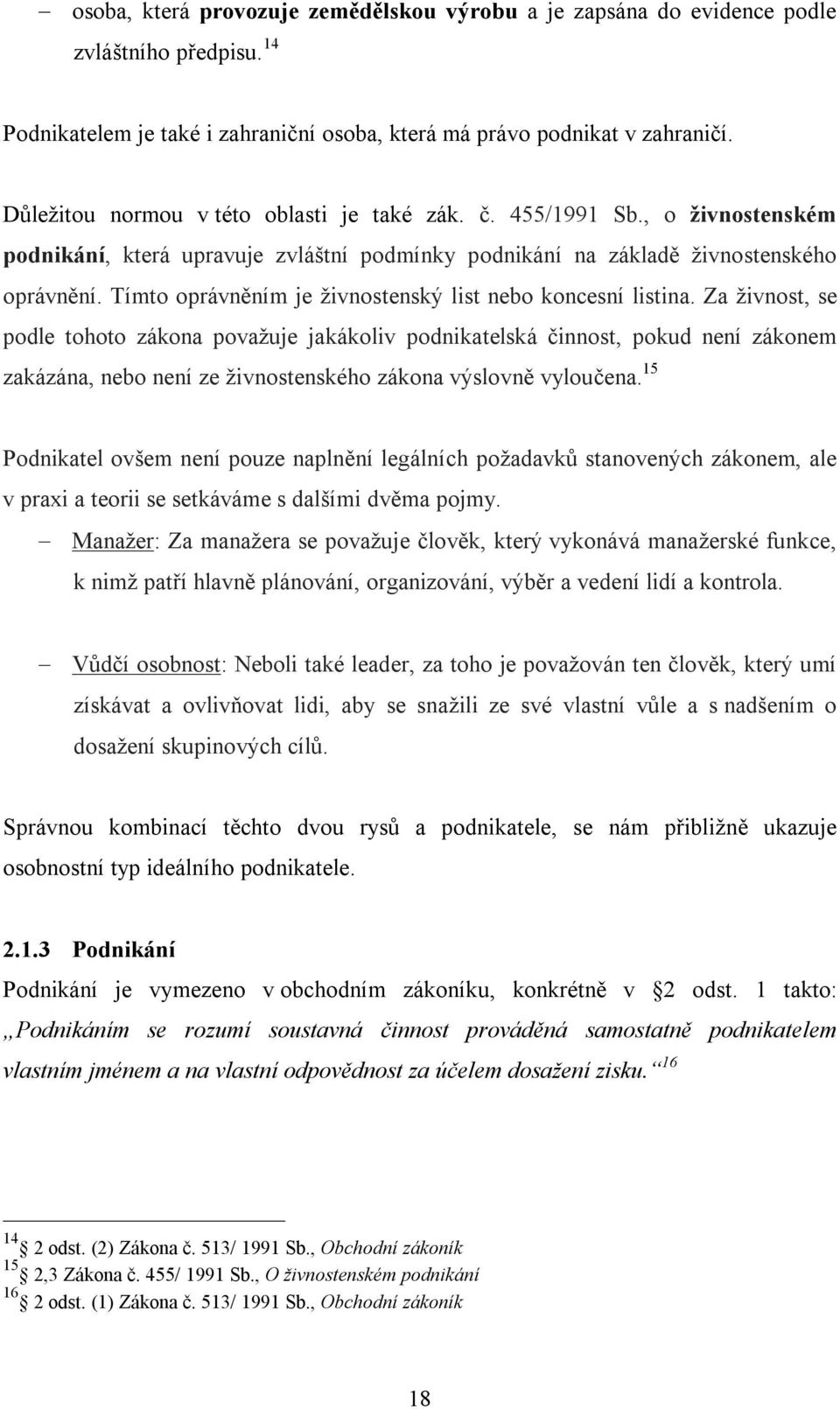 – osoba, která provozuje zemědělskou výrobu a je zapsána do evidence podle zvláštního předpisu.$^{14}$

Podnikatelem je také i zahraniční osoba, která má právo podnikat v zahraničí.

Důležitou normou v této oblasti je také zák. č. 455/1991 Sb., o živnostenském podnikání, která upravuje zvláštní podmínky podnikání na základě živnostenského oprávnění. Tímto oprávněním je živnostenský list nebo koncesní listina. Za živnost, se podle tohoto zákona považuje jakákoliv podnikatelská činnost, pokud není zákonem zakázána, nebo není ze živnostenského zákona výslovně vyloučena.$^{15}$

Podnikatel ovšem není pouze naplnění legálních požadavků stanovených zákonem, ale v praxi a teorii se setkáváme s dalšími dvěma pojmy.

– Manažer: Za manažera se považuje člověk, který vykonává manažerské funkce, k nimž patří hlavně plánování, organizování, výběr a vedení lidí a kontrola.

– Vůdčí osobnost: Neboli také leader, za toho je považován ten člověk, který umí získávat a ovlivňovat lidi, aby se snažili ze své vlastní vůle a s nadšením o dosažení skupinových cílů.

Správnou kombinací těchto dvou rysů a podnikatele, se nám přibližně ukazuje osobnostní typ ideálního podnikatele.

2.1.3 Podnikání

Podnikání je vymezeno v obchodním zákoníku, konkrétně v 2 odst. 1 takto: „Podnikáním se rozumí soustavná činnost prováděná samostatně podnikatelem vlastním jménem a na vlastní odpovědnost za účelem dosažení zisku.“$^{16}$

$^{14}$ 2 odst. (2) Zákona č. 513/ 1991 Sb., Obchodní zákoník
$^{15}$ 2,3 Zákona č. 455/ 1991 Sb., O živnostenském podnikání
$^{16}$ 2 odst. (1) Zákona č. 513/ 1991 Sb., Obchodní zákoník

18